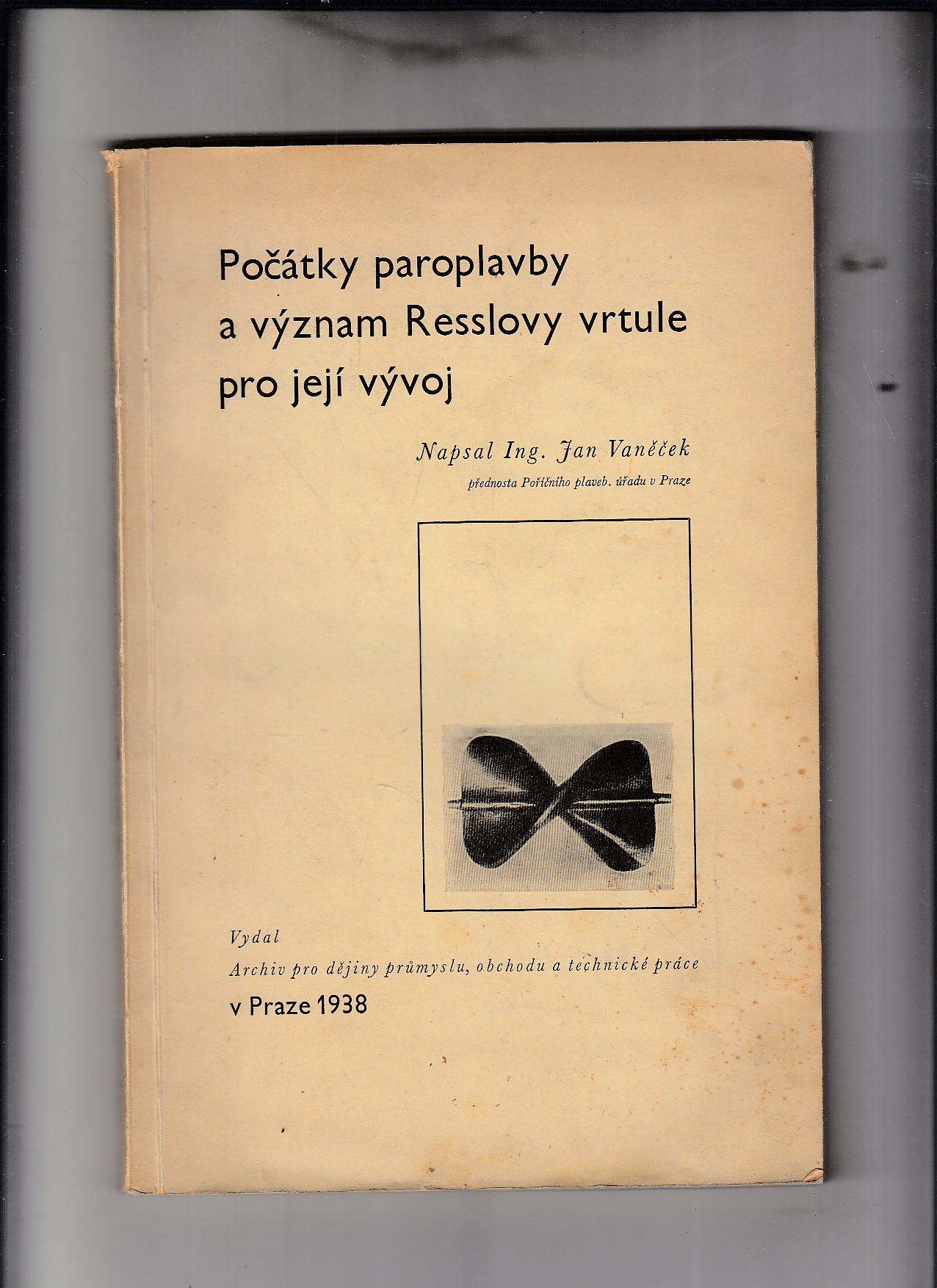 Počátky paroplavby
a význam Resslovy vrtule
pro její vývoj

Napsal Ing. Jan Vaněček
přednosta Poříčního plaveb. úřadu v Praze

Vydal
Archiv pro dějiny průmyslu, obchodu a technické práce
v Praze 1938